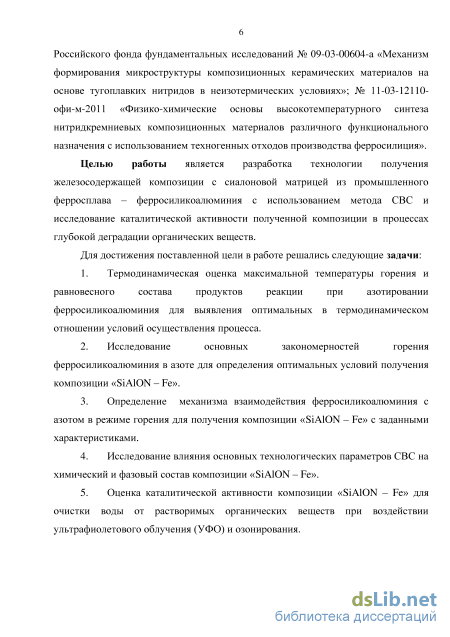 6

Российского фонда фундаментальных исследований № 09-03-00604-а «Механизм формирования микроструктуры композиционных керамических материалов на основе тугоплавких нитридов в неизотермических условиях»; № 11-03-12110-офи-м-2011 «Физико-химические основы высокотемпературного синтеза нитридкремниевых композиционных материалов различного функционального назначения с использованием техногенных отходов производства ферросилиция».

Целью работы является разработка технологии получения железосодержащей композиции с сиалоновой матрицей из промышленного ферросплава – ферросиликоалюминия с использованием метода СВС и исследование каталитической активности полученной композиции в процессах глубокой деградации органических веществ.

Для достижения поставленной цели в работе решались следующие задачи:

1. Термодинамическая оценка максимальной температуры горения и равновесного состава продуктов реакции при азотировании ферросиликоалюминия для выявления оптимальных в термодинамическом отношении условий осуществления процесса.

2. Исследование основных закономерностей горения ферросиликоалюминия в азоте для определения оптимальных условий получения композиции «SiAlON – Fe».

3. Определение механизма взаимодействия ферросиликоалюминия с азотом в режиме горения для получения композиции «SiAlON – Fe» с заданными характеристиками.

4. Исследование влияния основных технологических параметров СВС на химический и фазовый состав композиции «SiAlON – Fe».

5. Оценка каталитической активности композиции «SiAlON – Fe» для очистки воды от растворимых органических веществ при воздействии ультрафиолетового облучения (УФО) и озонирования.

dsLib.net
библиотека диссертаций